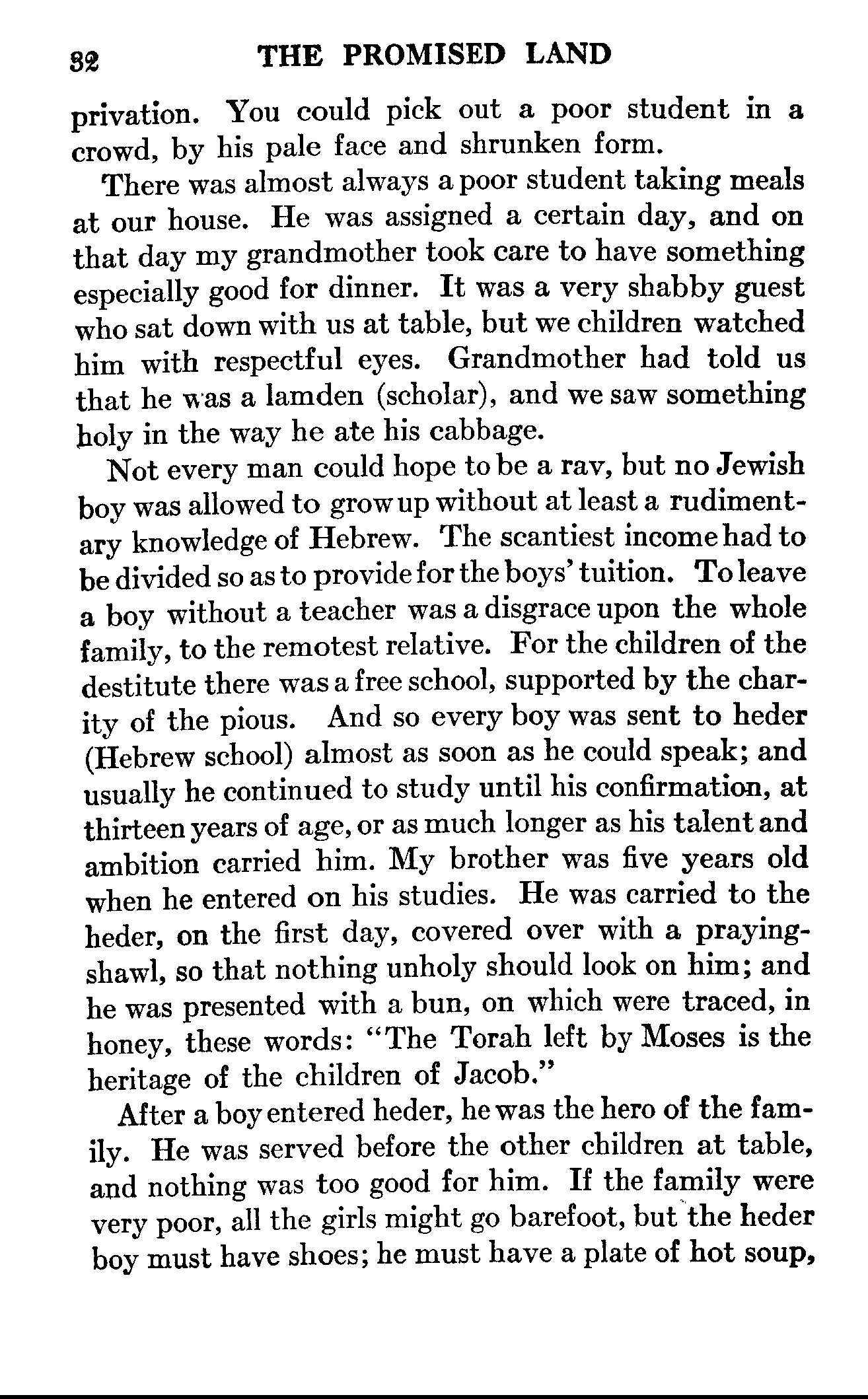 32 THE PROMISED LAND

privation. You could pick out a poor student in a crowd, by his pale face and shrunken form.

There was almost always a poor student taking meals at our house. He was assigned a certain day, and on that day my grandmother took care to have something especially good for dinner. It was a very shabby guest who sat down with us at table, but we children watched him with respectful eyes. Grandmother had told us that he was a lamden (scholar), and we saw something holy in the way he ate his cabbage.

Not every man could hope to be a rav, but no Jewish boy was allowed to grow up without at least a rudimentary knowledge of Hebrew. The scantiest income had to be divided so as to provide for the boys' tuition. To leave a boy without a teacher was a disgrace upon the whole family, to the remotest relative. For the children of the destitute there was a free school, supported by the charity of the pious. And so every boy was sent to heder (Hebrew school) almost as soon as he could speak; and usually he continued to study until his confirmation, at thirteen years of age, or as much longer as his talent and ambition carried him. My brother was five years old when he entered on his studies. He was carried to the heder, on the first day, covered over with a praying-shawl, so that nothing unholy should look on him; and he was presented with a bun, on which were traced, in honey, these words: "The Torah left by Moses is the heritage of the children of Jacob."

After a boy entered heder, he was the hero of the family. He was served before the other children at table, and nothing was too good for him. If the family were very poor, all the girls might go barefoot, but the heder boy must have shoes; he must have a plate of hot soup,